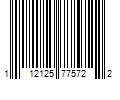 1 12125 77572 2